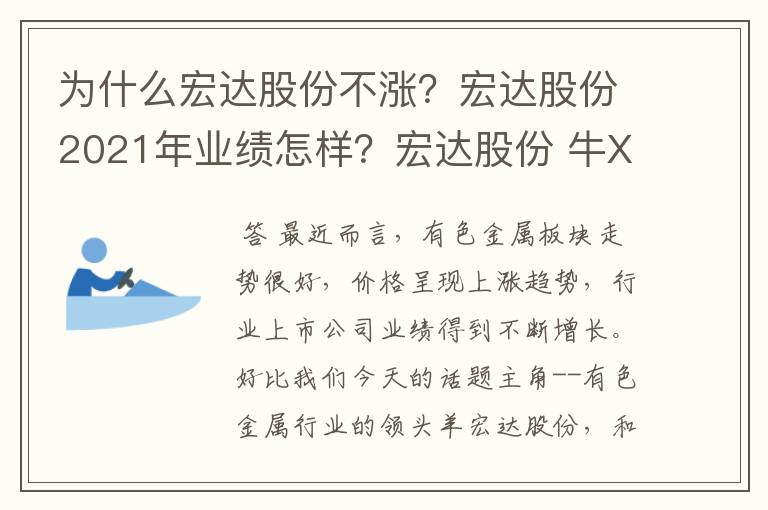 为什么宏达股份不涨？宏达股份2021年业绩怎样？宏达股份 牛X

答 最近而言，有色金属板块走势很好，价格呈现上涨趋势，行业上市公司业绩得到不断增长。好比我们今天的话题主角--有色金属行业的领头羊宏达股份，和